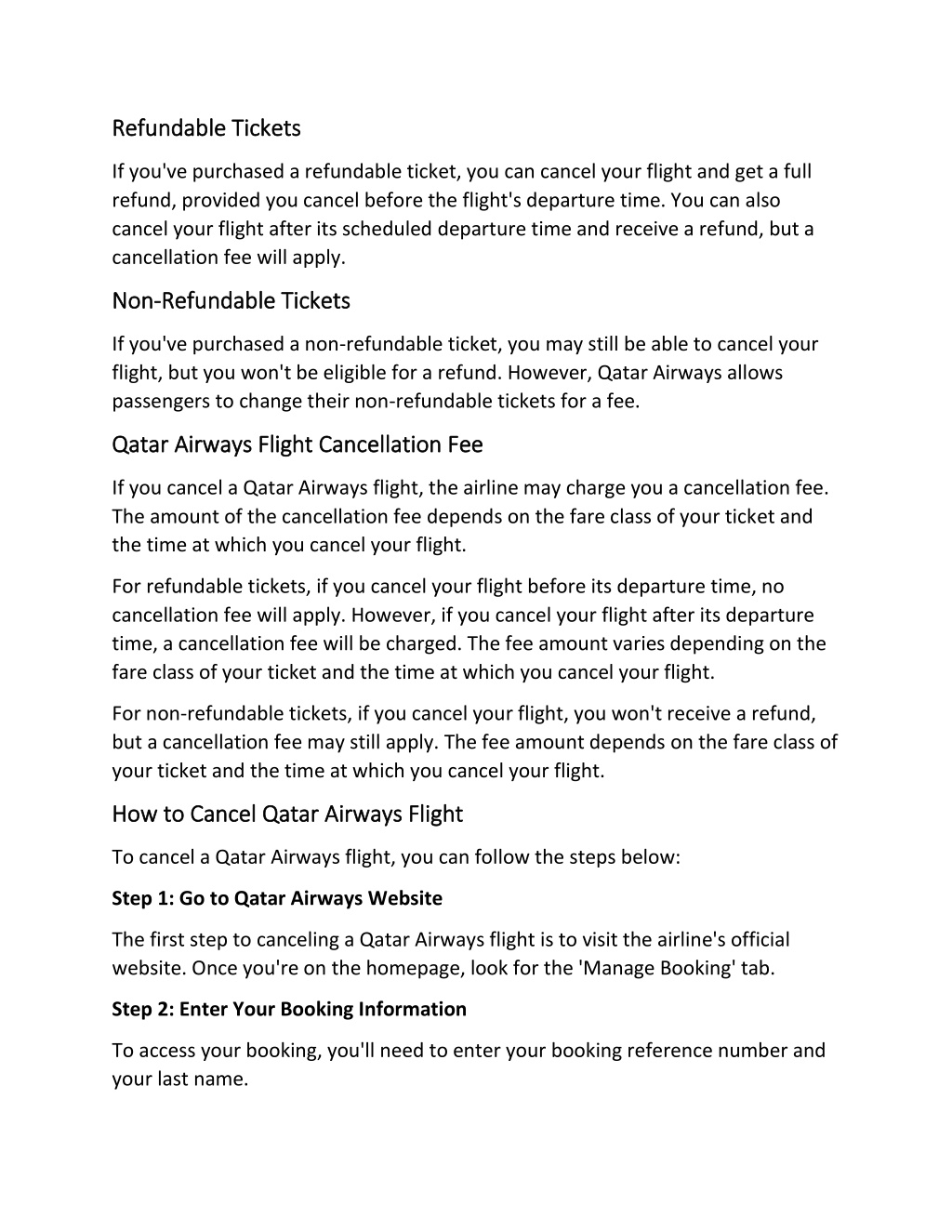 Refundable Tickets

If you've purchased a refundable ticket, you can cancel your flight and get a full refund, provided you cancel before the flight's departure time. You can also cancel your flight after its scheduled departure time and receive a refund, but a cancellation fee will apply.

Non-Refundable Tickets

If you've purchased a non-refundable ticket, you may still be able to cancel your flight, but you won't be eligible for a refund. However, Qatar Airways allows passengers to change their non-refundable tickets for a fee.

Qatar Airways Flight Cancellation Fee

If you cancel a Qatar Airways flight, the airline may charge you a cancellation fee. The amount of the cancellation fee depends on the fare class of your ticket and the time at which you cancel your flight.

For refundable tickets, if you cancel your flight before its departure time, no cancellation fee will apply. However, if you cancel your flight after its departure time, a cancellation fee will be charged. The fee amount varies depending on the fare class of your ticket and the time at which you cancel your flight.

For non-refundable tickets, if you cancel your flight, you won't receive a refund, but a cancellation fee may still apply. The fee amount depends on the fare class of your ticket and the time at which you cancel your flight.

How to Cancel Qatar Airways Flight

To cancel a Qatar Airways flight, you can follow the steps below:

Step 1: Go to Qatar Airways Website

The first step to canceling a Qatar Airways flight is to visit the airline's official website. Once you're on the homepage, look for the 'Manage Booking' tab.

Step 2: Enter Your Booking Information

To access your booking, you'll need to enter your booking reference number and your last name.